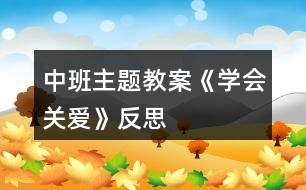 中班主题教案《学会关爱》反思